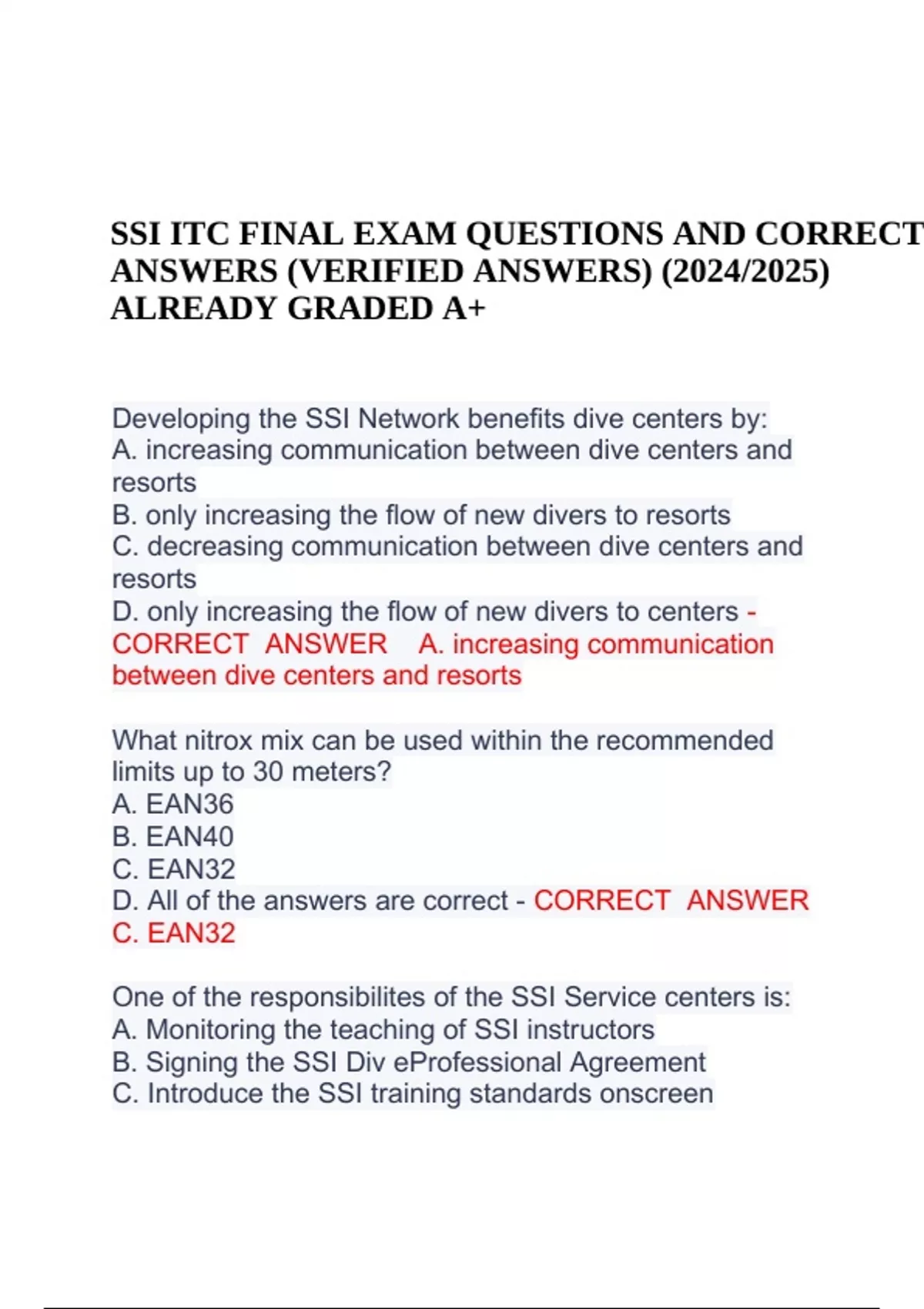 SSI ITC FINAL EXAM QUESTIONS AND CORRECT ANSWERS (VERIFIED ANSWERS) (2024/2025) ALREADY GRADED A+

Developing the SSI Network benefits dive centers by:
A. increasing communication between dive centers and resorts
B. only increasing the flow of new divers to resorts
C. decreasing communication between dive centers and resorts
D. only increasing the flow of new divers to centers - CORRECT ANSWER A. increasing communication between dive centers and resorts

What nitrox mix can be used within the recommended limits up to 30 meters?
A. EAN36
B. EAN40
C. EAN32
D. All of the answers are correct - CORRECT ANSWER C. EAN32

One of the responsibilites of the SSI Service centers is:
A. Monitoring the teaching of SSI instructors
B. Signing the SSI Div eProfessional Agreement
C. Introduce the SSI training standards onscreen